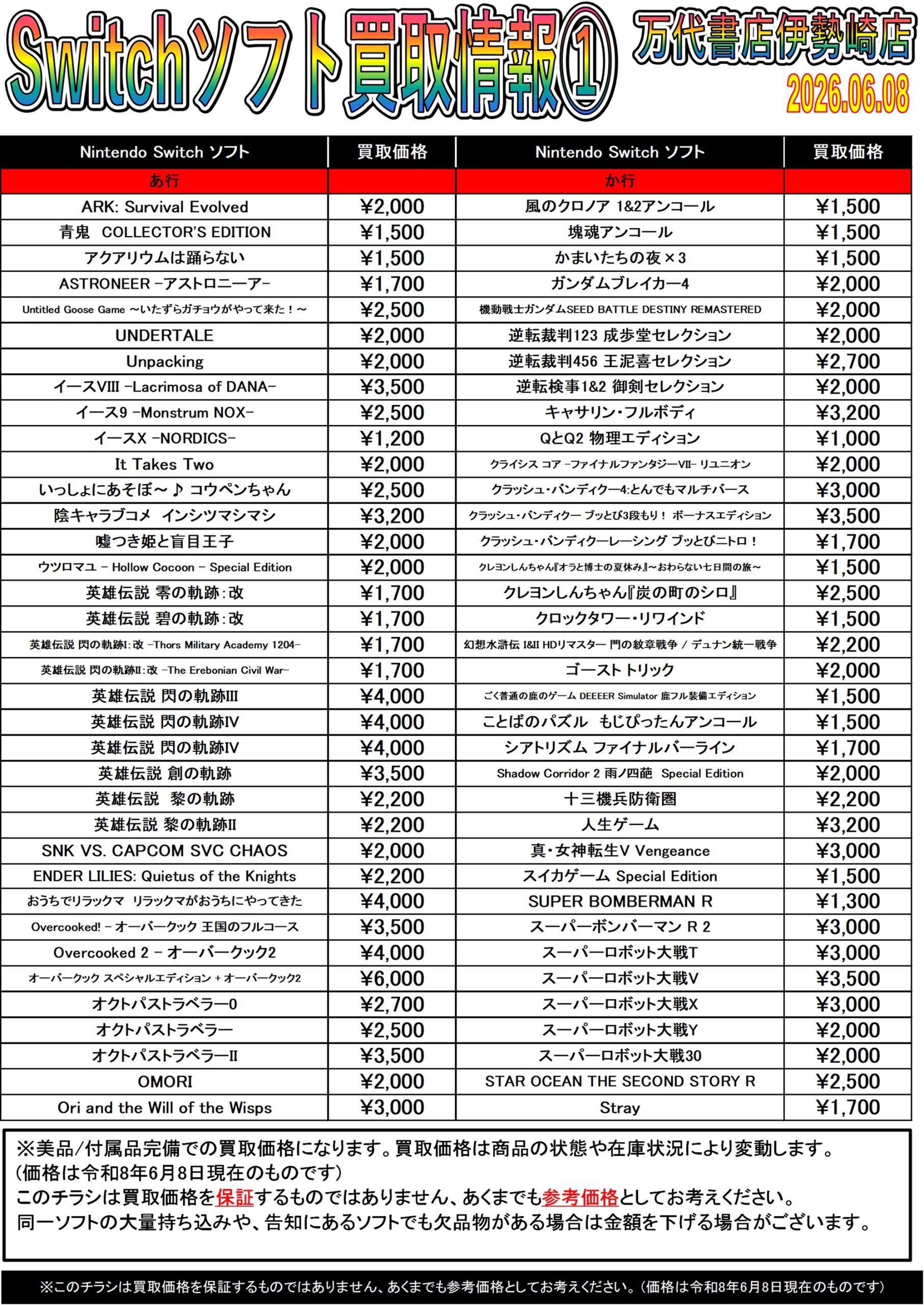 Switchソフト買取情報①

万代書店伊勢崎店

2026.06.08

| Nintendo Switch ソフト | 買取価格 | Nintendo Switch ソフト | 買取価格 |
|---|---|---|---|
| あ行 | | か行 | |
| ARK: Survival Evolved | ¥2,000 | 風のクロノア 1&2アンコール | ¥1,500 |
| 青鬼 COLLECTOR'S EDITION | ¥1,500 | 塊魂アンコール | ¥1,500 |
| アクアリウムは踊らない | ¥1,500 | かまいたちの夜×3 | ¥1,500 |
| ASTRONEER -アストロニーア- | ¥1,700 | ガンダムブレイカー4 | ¥2,000 |
| Untitled Goose Game ～いたずらガチョウがやって来た！～ | ¥2,500 | 機動戦士ガンダムSEED BATTLE DESTINY REMASTERED | ¥2,000 |
| UNDERTALE | ¥2,000 | 逆転裁判123 成歩堂セレクション | ¥2,000 |
| Unpacking | ¥2,000 | 逆転裁判456 王泥喜セレクション | ¥2,700 |
| イースVIII -Lacrimosa of DANA- | ¥3,500 | 逆転検事1&2 御剣セレクション | ¥2,000 |
| イース9 -Monstrum NOX- | ¥2,500 | キャサリン・フルボディ | ¥3,200 |
| イースX -NORDICS- | ¥1,200 | QとQ2 物理エディション | ¥1,000 |
| It Takes Two | ¥2,000 | クライシス コア -ファイナルファンタジーVII- リユニオン | ¥2,000 |
| いっしょにあそぼ～♪ コウペンちゃん | ¥2,500 | クラッシュ・バンディクー4:とんでもマルチバース | ¥3,000 |
| 陰キャラブコメ インシツマシマシ | ¥3,200 | クラッシュ・バンディクー ブッとび3段もり！ ボーナスエディション | ¥3,500 |
| 嘘つき姫と盲目王子 | ¥2,000 | クラッシュ・バンディクーレーシング ブッとびニトロ！ | ¥1,700 |
| ウツロマユ - Hollow Cocoon - Special Edition | ¥2,000 | クレヨンしんちゃん『オラと博士の夏休み』～おわらない七日間の旅～ | ¥1,500 |
| 英雄伝説 零の軌跡：改 | ¥1,700 | クレヨンしんちゃん『炭の町のシロ』 | ¥2,500 |
| 英雄伝説 碧の軌跡：改 | ¥1,700 | クロックタワー・リワインド | ¥1,500 |
| 英雄伝説 閃の軌跡I：改 -Thors Military Academy 1204- | ¥1,700 | 幻想水滸伝 I&II HDリマスター 門の紋章戦争 / デュナン統一戦争 | ¥2,200 |
| 英雄伝説 閃の軌跡II：改 -The Erebonian Civil War- | ¥1,700 | ゴースト トリック | ¥2,000 |
| 英雄伝説 閃の軌跡III | ¥4,000 | ごく普通の鹿のゲーム DEEEER Simulator 鹿フル装備エディション | ¥1,500 |
| 英雄伝説 閃の軌跡IV | ¥4,000 | ことばのパズル もじぴったんアンコール | ¥1,500 |
| 英雄伝説 閃の軌跡IV | ¥4,000 | シアトリズム ファイナルバーライン | ¥1,700 |
| 英雄伝説 創の軌跡 | ¥3,500 | Shadow Corridor 2 雨ノ四葩 Special Edition | ¥2,000 |
| 英雄伝説 黎の軌跡 | ¥2,200 | 十三機兵防衛圏 | ¥2,200 |
| 英雄伝説 黎の軌跡II | ¥2,200 | 人生ゲーム | ¥3,200 |
| SNK VS. CAPCOM SVC CHAOS | ¥2,000 | 真・女神転生V Vengeance | ¥3,000 |
| ENDER LILIES: Quietus of the Knights | ¥2,200 | スイカゲーム Special Edition | ¥1,500 |
| おうちでリラックマ リラックマがおうちにやってきた | ¥4,000 | SUPER BOMBERMAN R | ¥1,300 |
| Overcooked! - オーバークック 王国のフルコース | ¥3,500 | スーパーボンバーマン R 2 | ¥3,000 |
| Overcooked 2 - オーバークック2 | ¥4,000 | スーパーロボット大戦T | ¥3,000 |
| オーバークック スペシャルエディション + オーバークック2 | ¥6,000 | スーパーロボット大戦V | ¥3,500 |
| オクトパストラベラー0 | ¥2,700 | スーパーロボット大戦X | ¥3,000 |
| オクトパストラベラー | ¥2,500 | スーパーロボット大戦Y | ¥2,000 |
| オクトパストラベラーII | ¥3,500 | スーパーロボット大戦30 | ¥2,000 |
| OMORI | ¥2,000 | STAR OCEAN THE SECOND STORY R | ¥2,500 |
| Ori and the Will of the Wisps | ¥3,000 | Stray | ¥1,700 |

※美品/付属品完備での買取価格になります。買取価格は商品の状態や在庫状況により変動します。
(価格は令和8年6月8日現在のものです)
このチラシは買取価格を保証するものではありません、あくまでも参考価格としてお考えください。
同一ソフトの大量持ち込みや、告知にあるソフトでも欠品物がある場合は金額を下げる場合がございます。

※このチラシは買取価格を保証するものではありません、あくまでも参考価格としてお考えください。(価格は令和8年6月8日現在のものです)